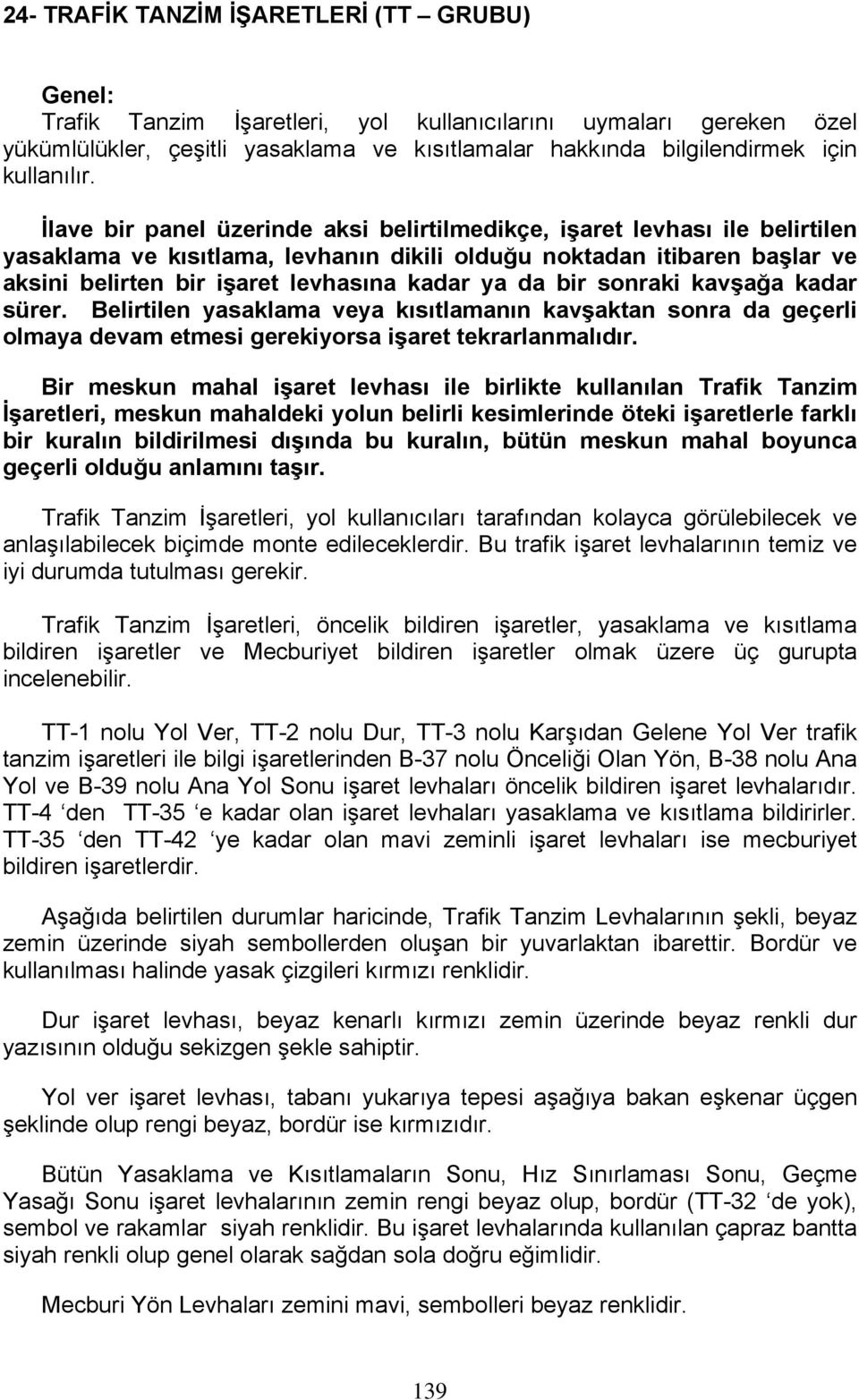 24- TRAFİK TANZİM İŞARETLERİ (TT – GRUBU)

Genel:
Trafik Tanzim İşaretleri, yol kullanıcılarını uymaları gereken özel yükümlülükler, çeşitli yasaklama ve kısıtlamalar hakkında bilgilendirmek için kullanılır.

İlave bir panel üzerinde aksi belirtilmedikçe, işaret levhası ile belirtilen yasaklama ve kısıtlama, levhanın dikili olduğu noktadan itibaren başlar ve aksini belirten bir işaret levhasına kadar ya da bir sonraki kavşağa kadar sürer. Belirtilen yasaklama veya kısıtlamanın kavşaktan sonra da geçerli olmaya devam etmesi gerekiyorsa işaret tekrarlanmalıdır.

Bir meskun mahal işaret levhası ile birlikte kullanılan Trafik Tanzim İşaretleri, meskun mahaldeki yolun belirli kesimlerinde öteki işaretlerle farklı bir kuralın bildirilmesi dışında bu kuralın, bütün meskun mahal boyunca geçerli olduğu anlamını taşır.

Trafik Tanzim İşaretleri, yol kullanıcıları tarafından kolayca görülebilecek ve anlaşılabilecek biçimde monte edileceklerdir. Bu trafik işaret levhalarının temiz ve iyi durumda tutulması gerekir.

Trafik Tanzim İşaretleri, öncelik bildiren işaretler, yasaklama ve kısıtlama bildiren işaretler ve Mecburiyet bildiren işaretler olmak üzere üç gurupta incelenebilir.

TT-1 nolu Yol Ver, TT-2 nolu Dur, TT-3 nolu Karşıdan Gelene Yol Ver trafik tanzim işaretleri ile bilgi işaretlerinden B-37 nolu Önceliği Olan Yön, B-38 nolu Ana Yol ve B-39 nolu Ana Yol Sonu işaret levhaları öncelik bildiren işaret levhalarıdır. TT-4 ‘den TT-35 ‘e kadar olan işaret levhaları yasaklama ve kısıtlama bildirirler. TT-35 ‘den TT-42 ‘ye kadar olan mavi zeminli işaret levhaları ise mecburiyet bildiren işaretlerdir.

Aşağıda belirtilen durumlar haricinde, Trafik Tanzim Levhalarının şekli, beyaz zemin üzerinde siyah sembollerden oluşan bir yuvarlaktan ibarettir. Bordür ve kullanılması halinde yasak çizgileri kırmızı renklidir.

Dur işaret levhası, beyaz kenarlı kırmızı zemin üzerinde beyaz renkli dur yazısının olduğu sekizgen şekle sahiptir.

Yol ver işaret levhası, tabanı yukarıya tepesi aşağıya bakan eşkenar üçgen şeklinde olup rengi beyaz, bordür ise kırmızıdır.

Bütün Yasaklama ve Kısıtlamaların Sonu, Hız Sınırlaması Sonu, Geçme Yasağı Sonu işaret levhalarının zemin rengi beyaz olup, bordür (TT-32 ‘de yok), sembol ve rakamlar siyah renklidir. Bu işaret levhalarında kullanılan çapraz bantta siyah renkli olup genel olarak sağdan sola doğru eğimlidir.

Mecburi Yön Levhaları zemini mavi, sembolleri beyaz renklidir.

139